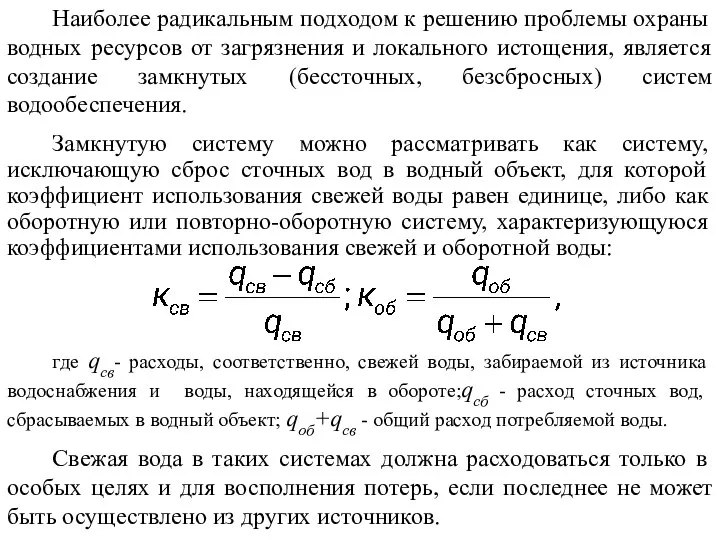 Наиболее радикальным подходом к решению проблемы охраны водных ресурсов от загрязнения и локального истощения, является создание замкнутых (бессточных, безсбросных) систем водообеспечения.

Замкнутую систему можно рассматривать как систему, исключающую сброс сточных вод в водный объект, для которой коэффициент использования свежей воды равен единице, либо как оборотную или повторно-оборотную систему, характеризующуюся коэффициентами использования свежей и оборотной воды:

$к_{св} = \frac{q_{св} - q_{сб}}{q_{св}}; к_{об} = \frac{q_{об}}{q_{об} + q_{св}},$

где $q_{св}$- расходы, соответственно, свежей воды, забираемой из источника водоснабжения и воды, находящейся в обороте;$q_{сб}$ - расход сточных вод, сбрасываемых в водный объект; $q_{об}+q_{св}$ - общий расход потребляемой воды.

Свежая вода в таких системах должна расходоваться только в особых целях и для восполнения потерь, если последнее не может быть осуществлено из других источников.